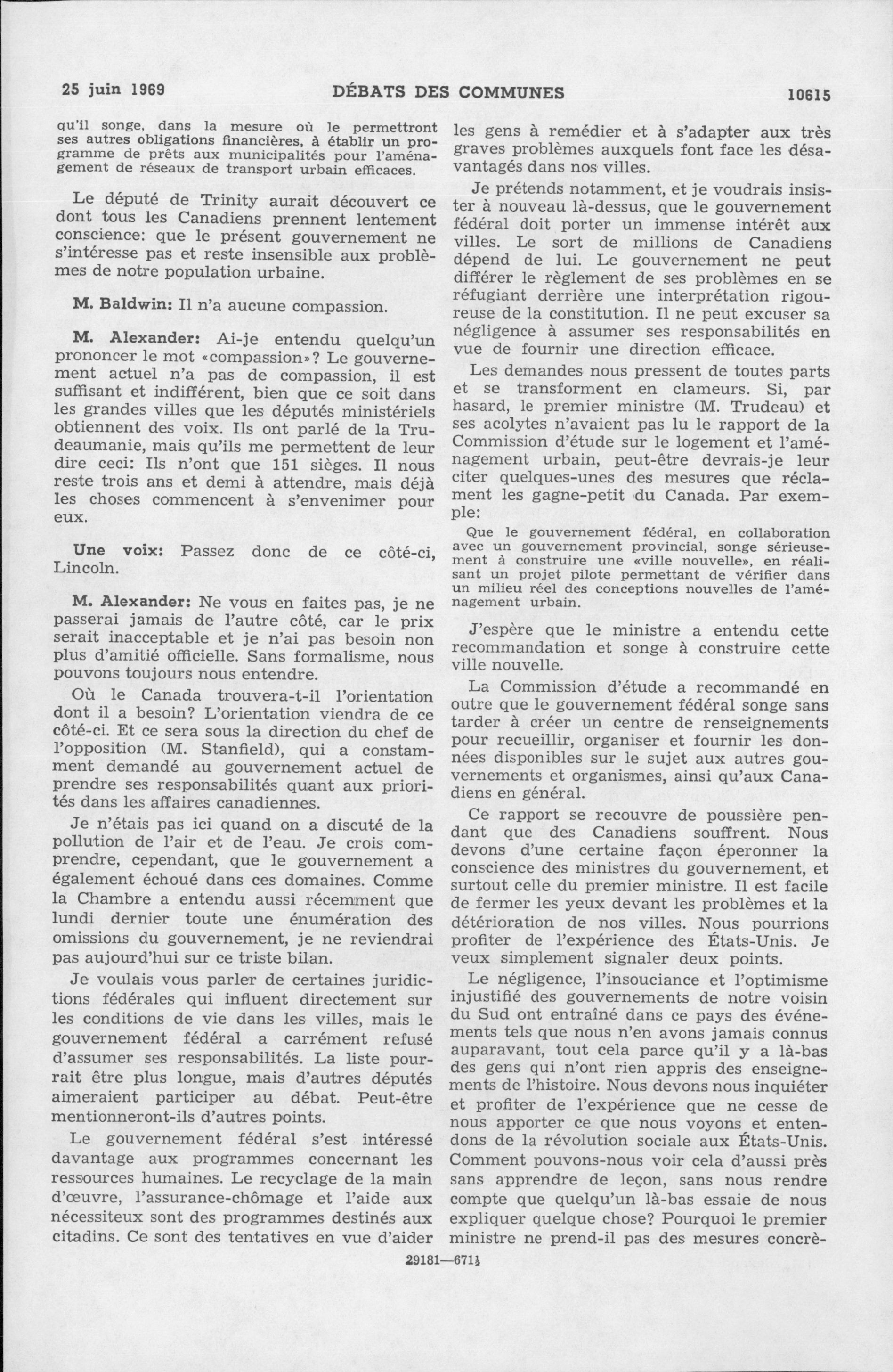 25 juin 1969 DÉBATS DES COMMUNES 10615

qu'il songe, dans la mesure où le permettront ses autres obligations financières, à établir un programme de prêts aux municipalités pour l'aménagement de réseaux de transport urbain efficaces.

Le député de Trinity aurait découvert ce dont tous les Canadiens prennent lentement conscience: que le présent gouvernement ne s'intéresse pas et reste insensible aux problèmes de notre population urbaine.

M. Baldwin: Il n'a aucune compassion.

M. Alexander: Ai-je entendu quelqu'un prononcer le mot «compassion»? Le gouvernement actuel n'a pas de compassion, il est suffisant et indifférent, bien que ce soit dans les grandes villes que les députés ministériels obtiennent des voix. Ils ont parlé de la Trudeaumanie, mais qu'ils me permettent de leur dire ceci: Ils n'ont que 151 sièges. Il nous reste trois ans et demi à attendre, mais déjà les choses commencent à s'envenimer pour eux.

Une voix: Passez donc de ce côté-ci, Lincoln.

M. Alexander: Ne vous en faites pas, je ne passerai jamais de l'autre côté, car le prix serait inacceptable et je n'ai pas besoin non plus d'amitié officielle. Sans formalisme, nous pouvons toujours nous entendre.

Où le Canada trouvera-t-il l'orientation dont il a besoin? L'orientation viendra de ce côté-ci. Et ce sera sous la direction du chef de l'opposition (M. Stanfield), qui a constamment demandé au gouvernement actuel de prendre ses responsabilités quant aux priorités dans les affaires canadiennes.

Je n'étais pas ici quand on a discuté de la pollution de l'air et de l'eau. Je crois comprendre, cependant, que le gouvernement a également échoué dans ces domaines. Comme la Chambre a entendu aussi récemment que lundi dernier toute une énumération des omissions du gouvernement, je ne reviendrai pas aujourd'hui sur ce triste bilan.

Je voulais vous parler de certaines juridictions fédérales qui influent directement sur les conditions de vie dans les villes, mais le gouvernement fédéral a carrément refusé d'assumer ses responsabilités. La liste pourrait être plus longue, mais d'autres députés aimeraient participer au débat. Peut-être mentionneront-ils d'autres points.

Le gouvernement fédéral s'est intéressé davantage aux programmes concernant les ressources humaines. Le recyclage de la main d'œuvre, l'assurance-chômage et l'aide aux nécessiteux sont des programmes destinés aux citadins. Ce sont des tentatives en vue d'aider les gens à remédier et à s'adapter aux très graves problèmes auxquels font face les désavantagés dans nos villes.

Je prétends notamment, et je voudrais insister à nouveau là-dessus, que le gouvernement fédéral doit porter un immense intérêt aux villes. Le sort de millions de Canadiens dépend de lui. Le gouvernement ne peut différer le règlement de ses problèmes en se réfugiant derrière une interprétation rigoureuse de la constitution. Il ne peut excuser sa négligence à assumer ses responsabilités en vue de fournir une direction efficace.

Les demandes nous pressent de toutes parts et se transforment en clameurs. Si, par hasard, le premier ministre (M. Trudeau) et ses acolytes n'avaient pas lu le rapport de la Commission d'étude sur le logement et l'aménagement urbain, peut-être devrais-je leur citer quelques-unes des mesures que réclament les gagne-petit du Canada. Par exemple:

Que le gouvernement fédéral, en collaboration avec un gouvernement provincial, songe sérieusement à construire une «ville nouvelle», en réalisant un projet pilote permettant de vérifier dans un milieu réel des conceptions nouvelles de l'aménagement urbain.

J'espère que le ministre a entendu cette recommandation et songe à construire cette ville nouvelle.

La Commission d'étude a recommandé en outre que le gouvernement fédéral songe sans tarder à créer un centre de renseignements pour recueillir, organiser et fournir les données disponibles sur le sujet aux autres gouvernements et organismes, ainsi qu'aux Canadiens en général.

Ce rapport se recouvre de poussière pendant que des Canadiens souffrent. Nous devons d'une certaine façon éperonner la conscience des ministres du gouvernement, et surtout celle du premier ministre. Il est facile de fermer les yeux devant les problèmes et la détérioration de nos villes. Nous pourrions profiter de l'expérience des États-Unis. Je veux simplement signaler deux points.

Le négligence, l'insouciance et l'optimisme injustifié des gouvernements de notre voisin du Sud ont entraîné dans ce pays des événements tels que nous n'en avons jamais connus auparavant, tout cela parce qu'il y a là-bas des gens qui n'ont rien appris des enseignements de l'histoire. Nous devons nous inquiéter et profiter de l'expérience que ne cesse de nous apporter ce que nous voyons et entendons de la révolution sociale aux États-Unis. Comment pouvons-nous voir cela d'aussi près sans apprendre de leçon, sans nous rendre compte que quelqu'un là-bas essaie de nous expliquer quelque chose? Pourquoi le premier ministre ne prend-il pas des mesures concrè-

29181—671½